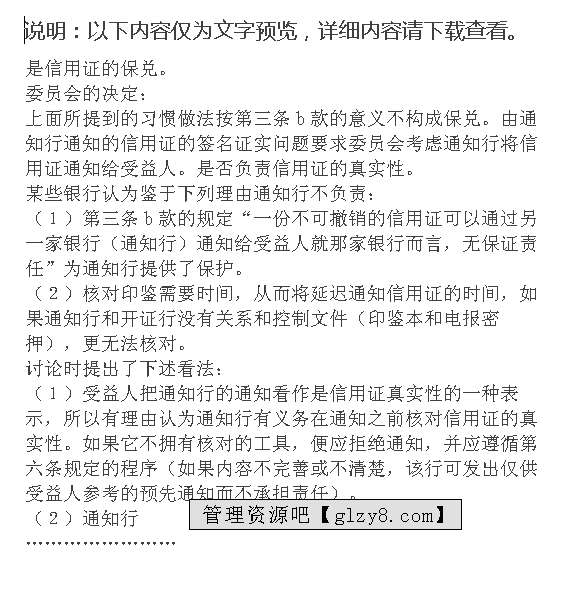 说明：以下内容仅为文字预览，详细内容请下载查看。

是信用证的保兑。
委员会的决定：
上面所提到的习惯做法按第三条 b 款的意义不构成保兑。由通知行通知的信用证的签名证实问题要求委员会考虑通知行将信用证通知给受益人。是否负责信用证的真实性。
某些银行认为鉴于下列理由通知行不负责：
（1）第三条 b 款的规定“一份不可撤销的信用证可以通过另一家银行（通知行）通知给受益人就那家银行而言，无保证责任”为通知行提供了保护。
（2）核对印鉴需要时间，从而将延迟通知信用证的时间，如果通知行和开证行没有关系和控制文件（印鉴本和电报密押），更无法核对。
讨论时提出了下述看法：
（1）受益人把通知行的通知看作是信用证真实性的一种表示，所以有理由认为通知行有义务在通知之前核对信用证的真实性。如果它不拥有核对的工具，便应拒绝通知，并应遵循第六条规定的程序（如果内容不完善或不清楚，该行可发出仅供受益人参考的预先通知而不承担责任）。
（2）通知行

管理资源吧【glzy8.com】

……………………